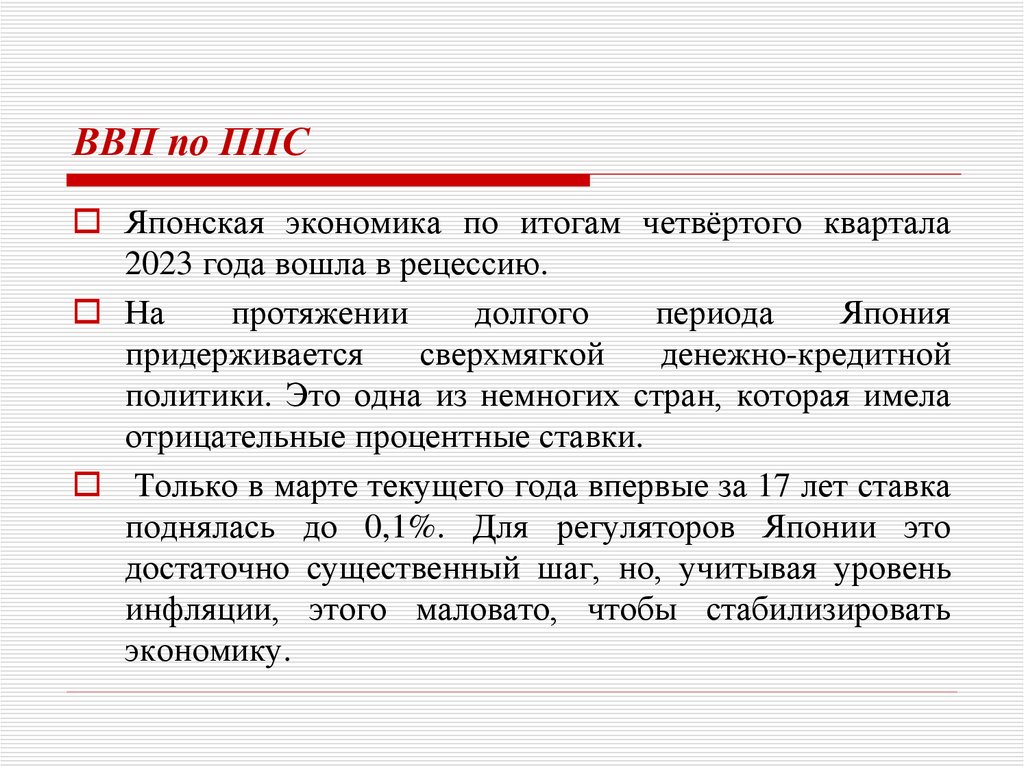 ВВП по ППС

Японская экономика по итогам четвёртого квартала 2023 года вошла в рецессию.

На протяжении долгого периода Япония придерживается сверхмягкой денежно-кредитной политики. Это одна из немногих стран, которая имела отрицательные процентные ставки.

Только в марте текущего года впервые за 17 лет ставка поднялась до 0,1%. Для регуляторов Японии это достаточно существенный шаг, но, учитывая уровень инфляции, этого маловато, чтобы стабилизировать экономику.